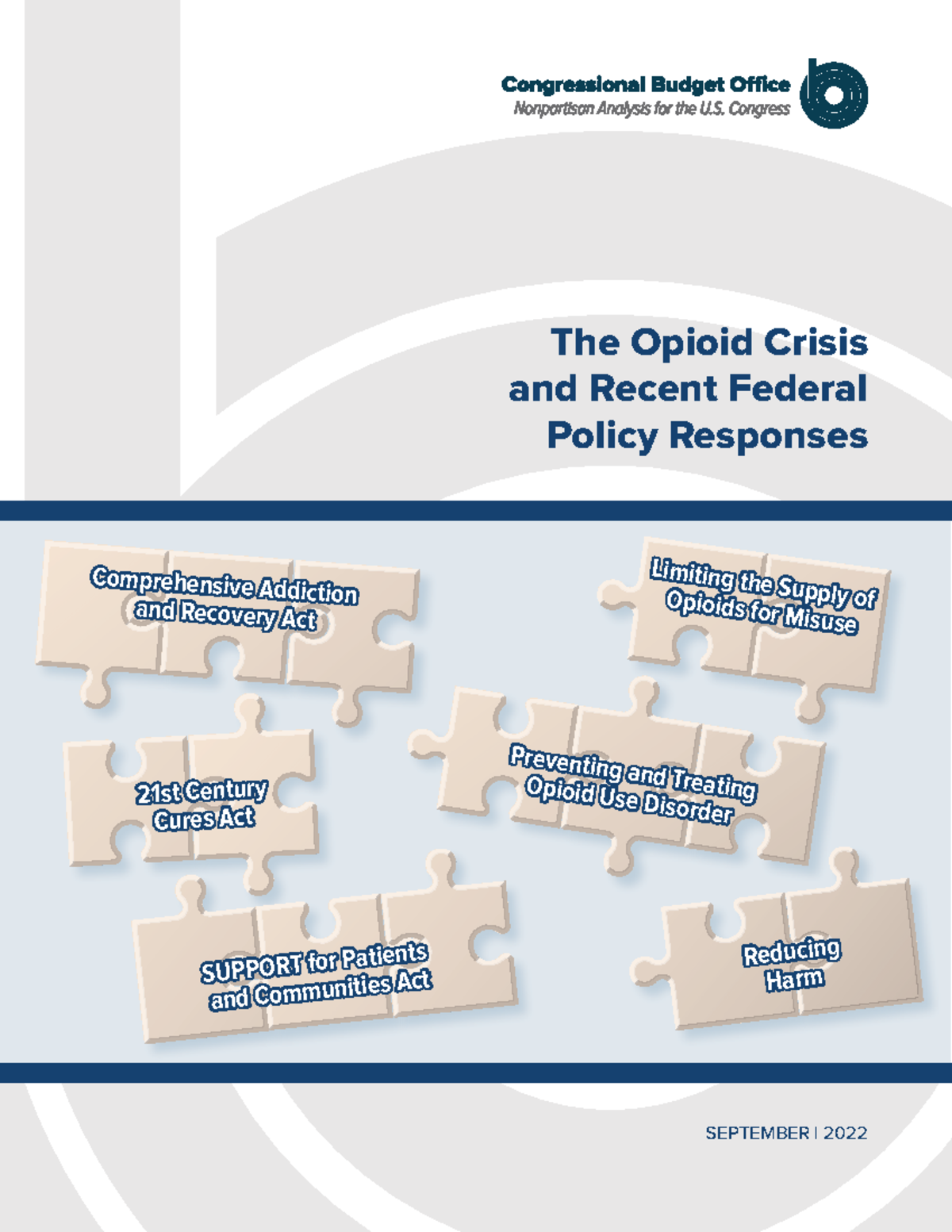 Congressional Budget Office
Nonpartisan Analysis for the U.S. Congress

The Opioid Crisis and Recent Federal Policy Responses

Comprehensive Addiction and Recovery Act

Limiting the Supply of Opioids for Misuse

21st Century Cures Act

Preventing and Treating Opioid Use Disorder

SUPPORT for Patients and Communities Act

Reducing Harm

SEPTEMBER | 2022